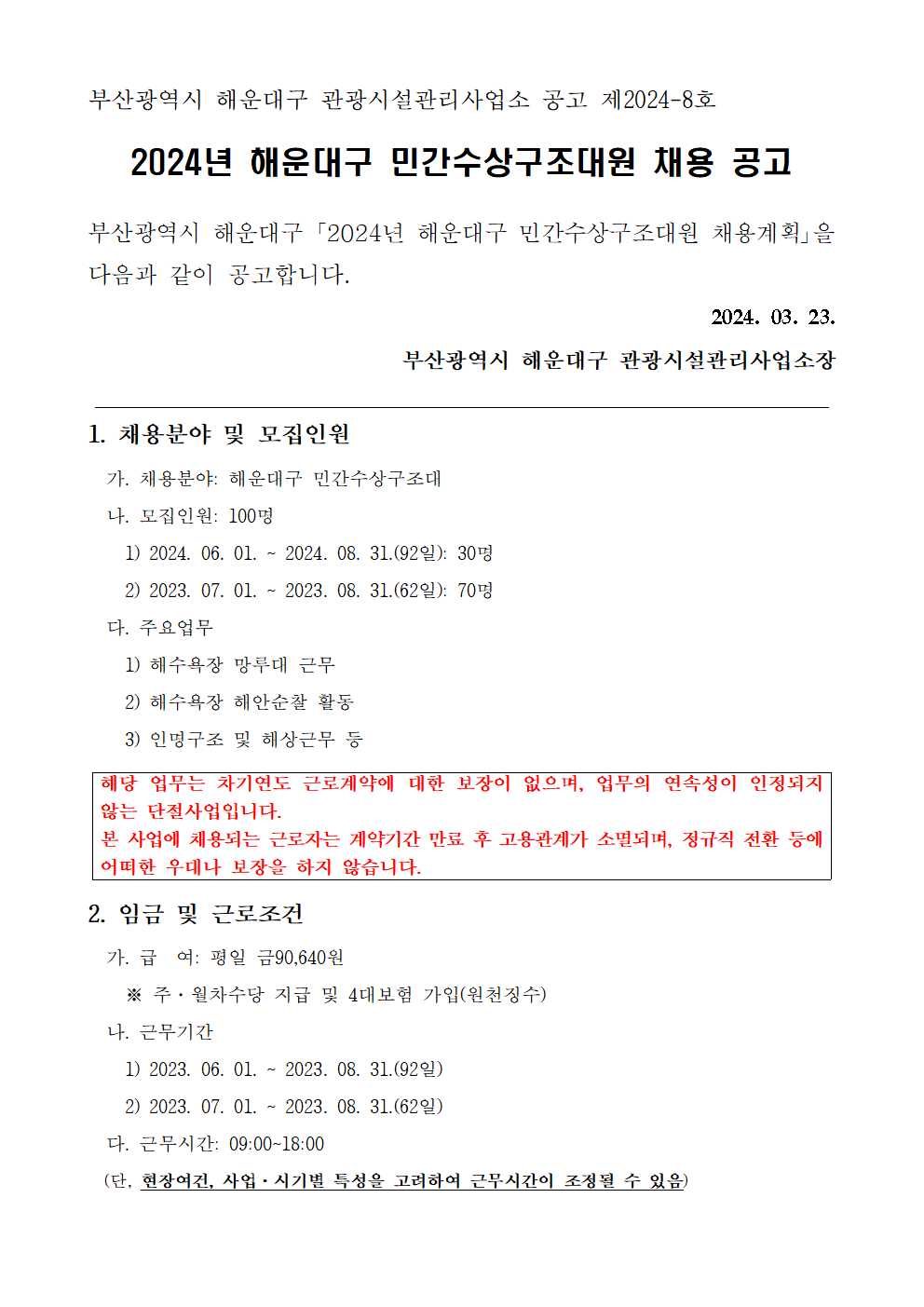 부산광역시 해운대구 관광시설관리사업소 공고 제2024-8호

2024년 해운대구 민간수상구조대원 채용 공고

부산광역시 해운대구 「2024년 해운대구 민간수상구조대원 채용계획」을 다음과 같이 공고합니다.

2024. 03. 23.

부산광역시 해운대구 관광시설관리사업소장

1. 채용분야 및 모집인원

가. 채용분야: 해운대구 민간수상구조대

나. 모집인원: 100명

1) 2024. 06. 01. ~ 2024. 08. 31.(92일): 30명

2) 2023. 07. 01. ~ 2023. 08. 31.(62일): 70명

다. 주요업무

1) 해수욕장 망루대 근무

2) 해수욕장 해안순찰 활동

3) 인명구조 및 해상근무 등

해당 업무는 차기연도 근로계약에 대한 보장이 없으며, 업무의 연속성이 인정되지 않는 단절사업입니다.
본 사업에 채용되는 근로자는 계약기간 만료 후 고용관계가 소멸되며, 정규직 전환 등에 어떠한 우대나 보장을 하지 않습니다.

2. 임금 및 근로조건

가. 급 여: 평일 금90,640원

※ 주·월차수당 지급 및 4대보험 가입(원천징수)

나. 근무기간

1) 2023. 06. 01. ~ 2023. 08. 31.(92일)

2) 2023. 07. 01. ~ 2023. 08. 31.(62일)

다. 근무시간: 09:00~18:00

(단, 현장여건, 사업·시기별 특성을 고려하여 근무시간이 조정될 수 있음)